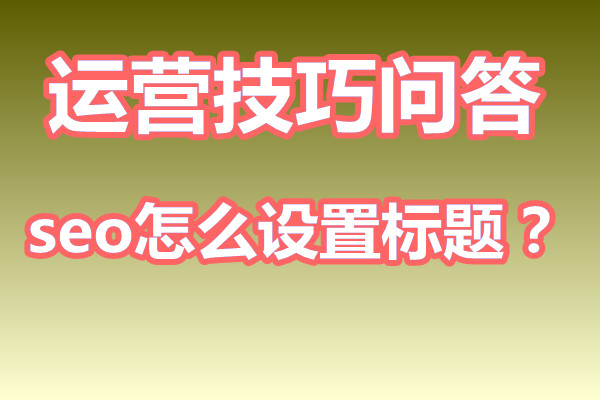 运营技巧问答

seo怎么设置标题？